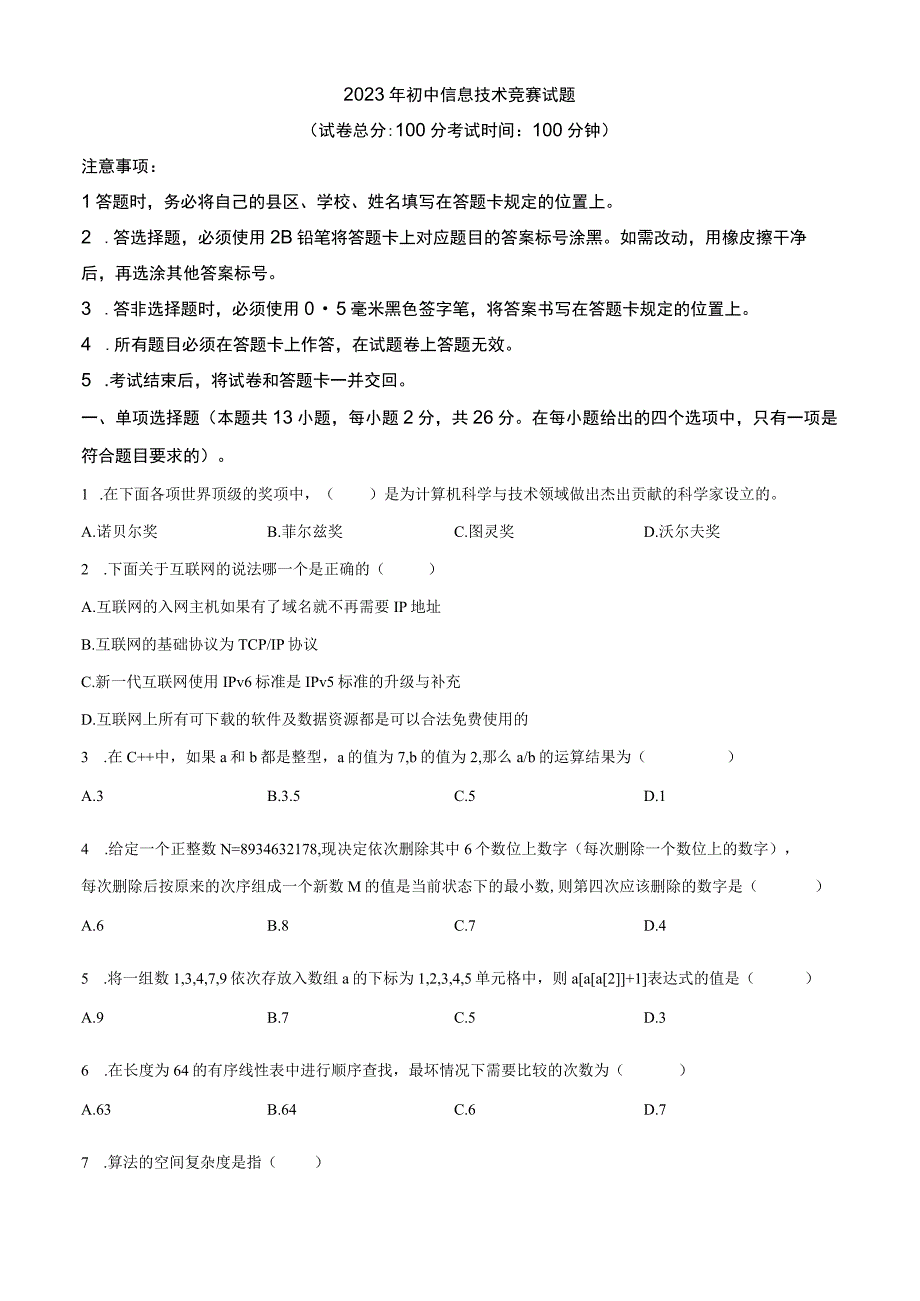 2023年初中信息技术竞赛试题

（试卷总分:100分考试时间：100分钟）

注意事项：

1答题时，务必将自己的县区、学校、姓名填写在答题卡规定的位置上。

2 .答选择题，必须使用2B铅笔将答题卡上对应题目的答案标号涂黑。如需改动，用橡皮擦干净后，再选涂其他答案标号。

3 .答非选择题时，必须使用0・5毫米黑色签字笔，将答案书写在答题卡规定的位置上。

4 .所有题目必须在答题卡上作答，在试题卷上答题无效。

5 .考试结束后，将试卷和答题卡一并交回。

一、单项选择题（本题共13小题，每小题2分，共26分。在每小题给出的四个选项中，只有一项是符合题目要求的）。

1 .在下面各项世界顶级的奖项中，（ ）是为计算机科学与技术领域做出杰出贡献的科学家设立的。

A.诺贝尔奖 B.菲尔兹奖 C.图灵奖 D.沃尔夫奖

2 .下面关于互联网的说法哪一个是正确的（ ）

A.互联网的入网主机如果有了域名就不再需要IP地址

B.互联网的基础协议为TCP/IP协议

C.新一代互联网使用IPv6标准是IPv5标准的升级与补充

D.互联网上所有可下载的软件及数据资源都是可以合法免费使用的

3 .在C++中，如果a和b都是整型，a的值为7,b的值为2,那么a/b的运算结果为（ ）

A.3 B.3.5 C.5 D.1

4 .给定一个正整数N=8934632178,现决定依次删除其中6个数位上数字（每次删除一个数位上的数字），每次删除后按原来的次序组成一个新数M的值是当前状态下的最小数,则第四次应该删除的数字是（ ）

A.6 B.8 C.7 D.4

5 .将一组数1,3,4,7,9依次存放入数组a的下标为1,2,3,4,5单元格中，则a[a[a[2]]+1]表达式的值是（ ）

A.9 B.7 C.5 D.3

6 .在长度为64的有序线性表中进行顺序查找，最坏情况下需要比较的次数为（ ）

A.63 B.64 C.6 D.7

7 .算法的空间复杂度是指（ ）